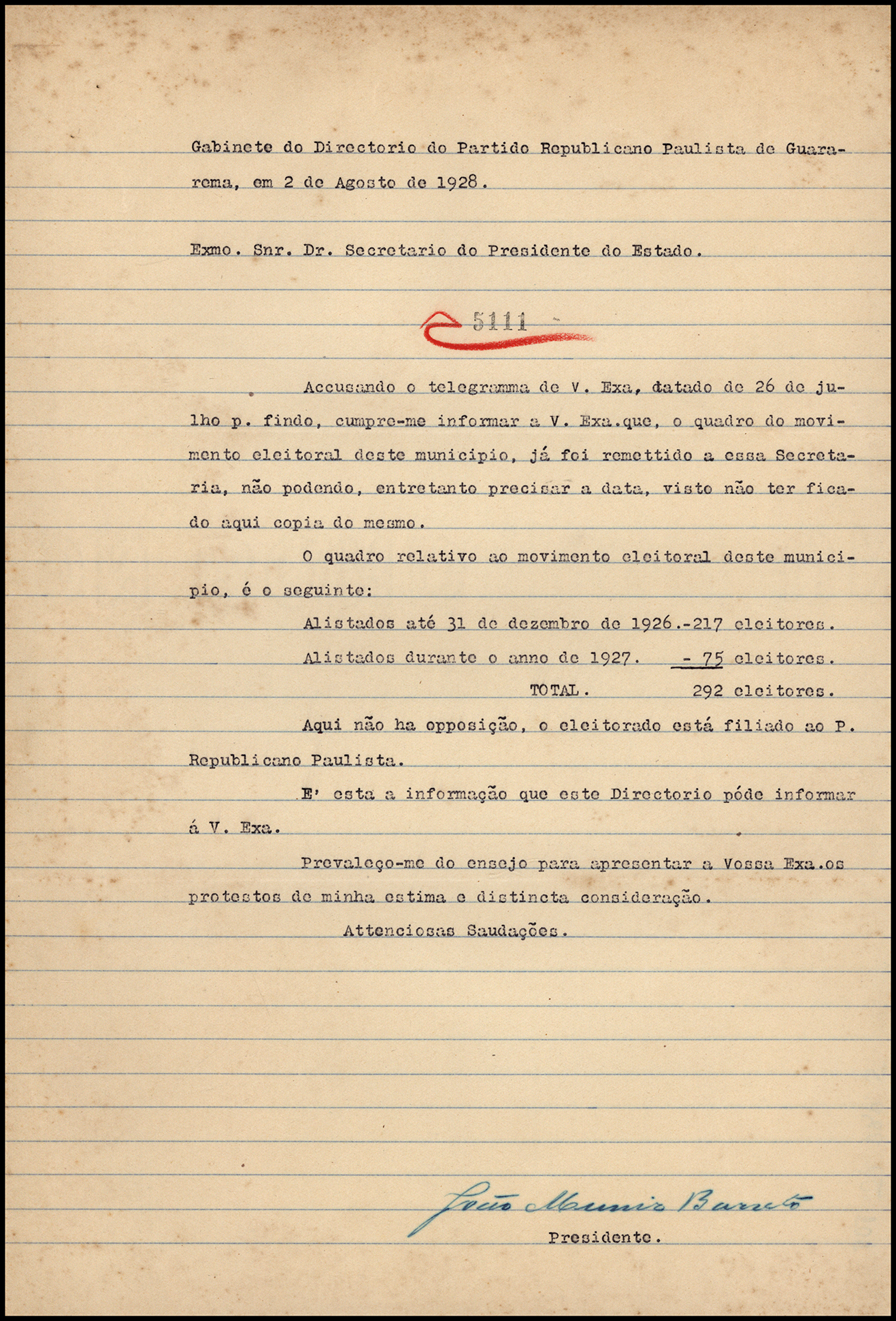 Gabinete do Directorio do Partido Republicano Paulista de Guararema, em 2 de Agosto de 1928.

Exmo. Snr. Dr. Secretario do Presidente do Estado.

5111

Accusando o telegramma de V. Exa, datado de 26 de julho p. findo, cumpre-me informar a V. Exa.que, o quadro do movimento eleitoral deste municipio, já foi remettido a essa Secretaria, não podendo, entretanto precisar a data, visto não ter ficado aqui copia do mesmo.

O quadro relativo ao movimento eleitoral deste municipio, é o seguinte:

Alistados até 31 de dezembro de 1926.-217 eleitores.
Alistados durante o anno de 1927. - 75 eleitores.
TOTAL. 292 eleitores.

Aqui não ha opposição, o eleitorado está filiado ao P. Republicano Paulista.

E' esta a informação que este Directorio póde informar á V. Exa.

Prevaleço-me do ensejo para apresentar a Vossa Exa.os protestos de minha estima e distincta consideração.

Attenciosas Saudações.

João Muniz Barreto
Presidente.